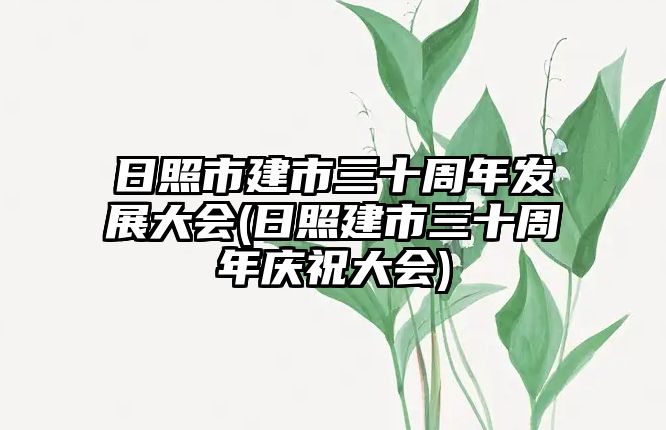 日照市建市三十周年发展大会(日照建市三十周年庆祝大会)